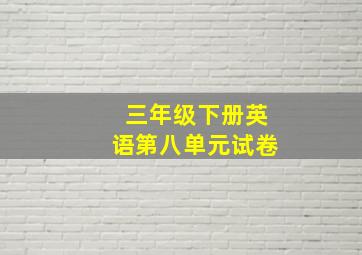 三年级下册英语第八单元试卷